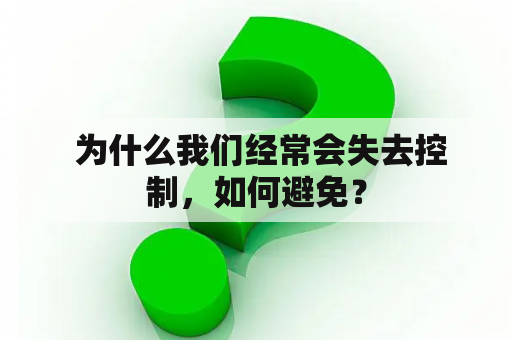 为什么我们经常会失去控制，如何避免？